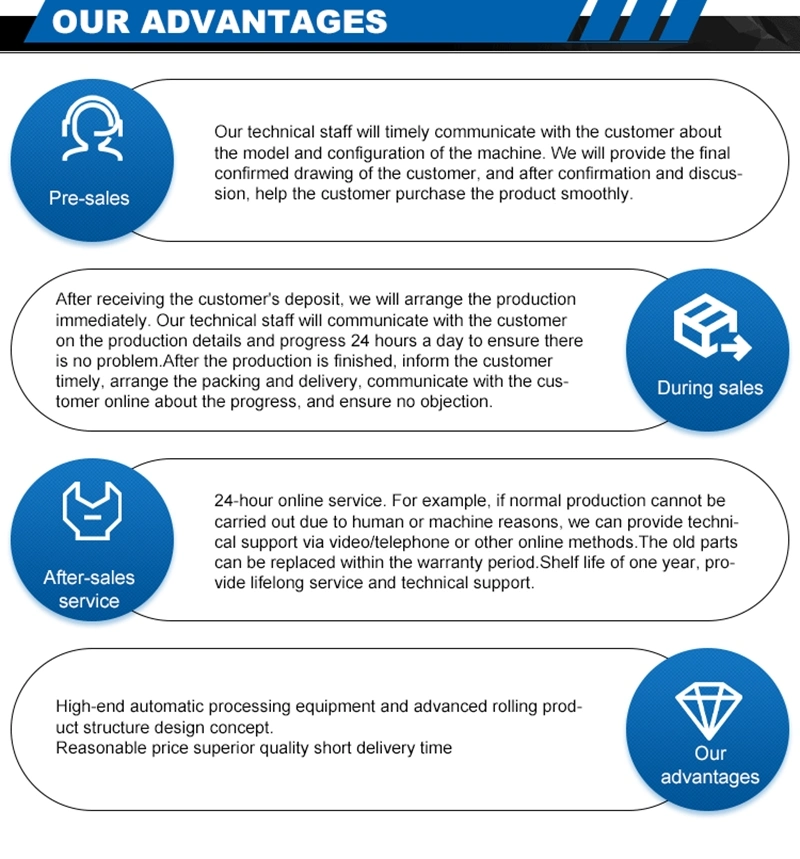 OUR ADVANTAGES

Pre-sales

Our technical staff will timely communicate with the customer about the model and configuration of the machine. We will provide the final confirmed drawing of the customer, and after confirmation and discussion, help the customer purchase the product smoothly.

After receiving the customer's deposit, we will arrange the production immediately. Our technical staff will communicate with the customer on the production details and progress 24 hours a day to ensure there is no problem.After the production is finished, inform the customer timely, arrange the packing and delivery, communicate with the customer online about the progress, and ensure no objection.

During sales

After-sales service

24-hour online service. For example, if normal production cannot be carried out due to human or machine reasons, we can provide technical support via video/telephone or other online methods.The old parts can be replaced within the warranty period.Shelf life of one year, provide lifelong service and technical support.

High-end automatic processing equipment and advanced rolling product structure design concept.
Reasonable price superior quality short delivery time

Our advantages